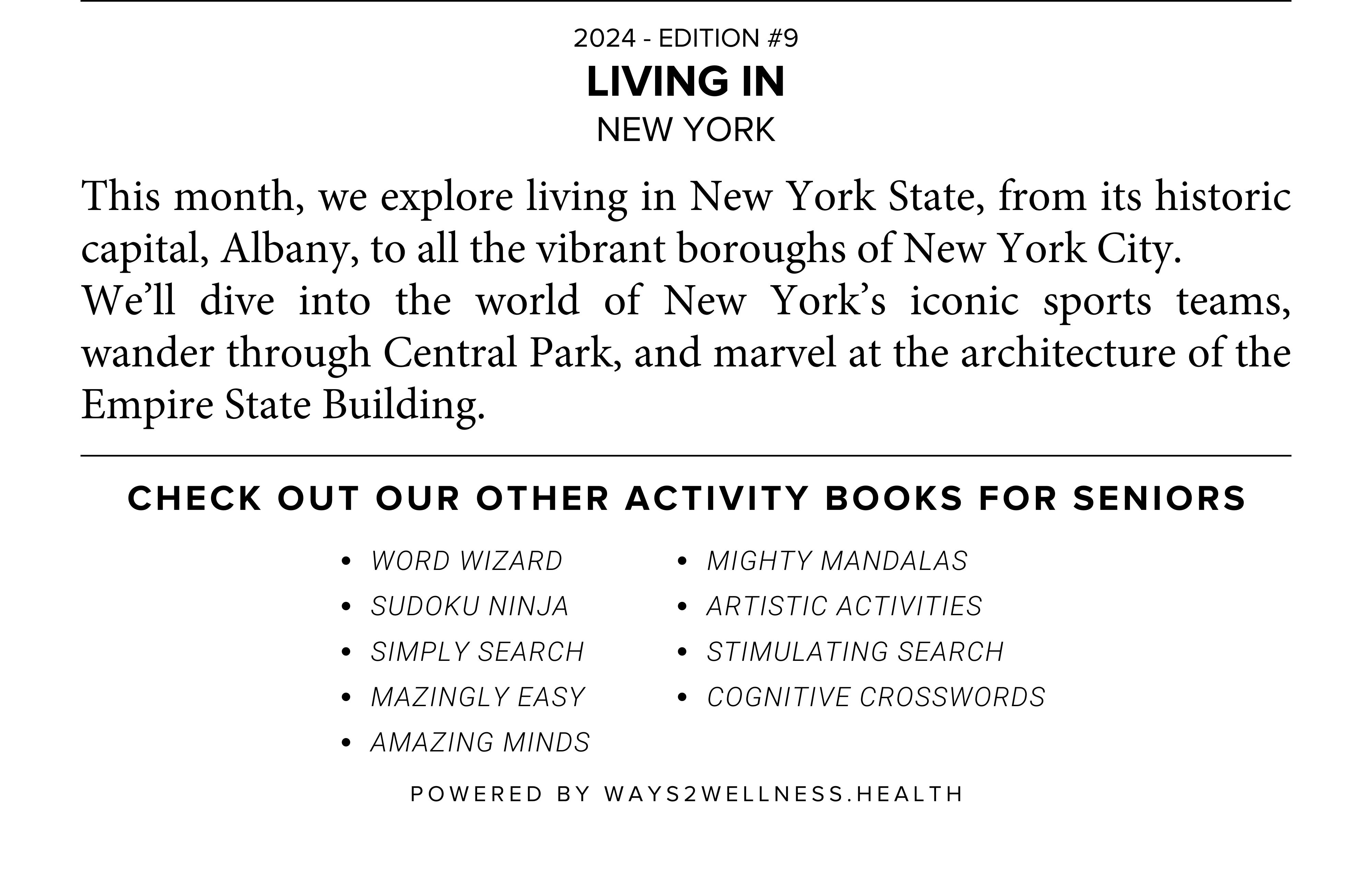 2024 - EDITION #9

LIVING IN

NEW YORK

This month, we explore living in New York State, from its historic capital, Albany, to all the vibrant boroughs of New York City.
We'll dive into the world of New York's iconic sports teams, wander through Central Park, and marvel at the architecture of the Empire State Building.

CHECK OUT OUR OTHER ACTIVITY BOOKS FOR SENIORS

- WORD WIZARD
- SUDOKU NINJA
- SIMPLY SEARCH
- MAZINGLY EASY
- AMAZING MINDS

- MIGHTY MANDALAS
- ARTISTIC ACTIVITIES
- STIMULATING SEARCH
- COGNITIVE CROSSWORDS

POWERED BY WAYS2WELLNESS.HEALTH